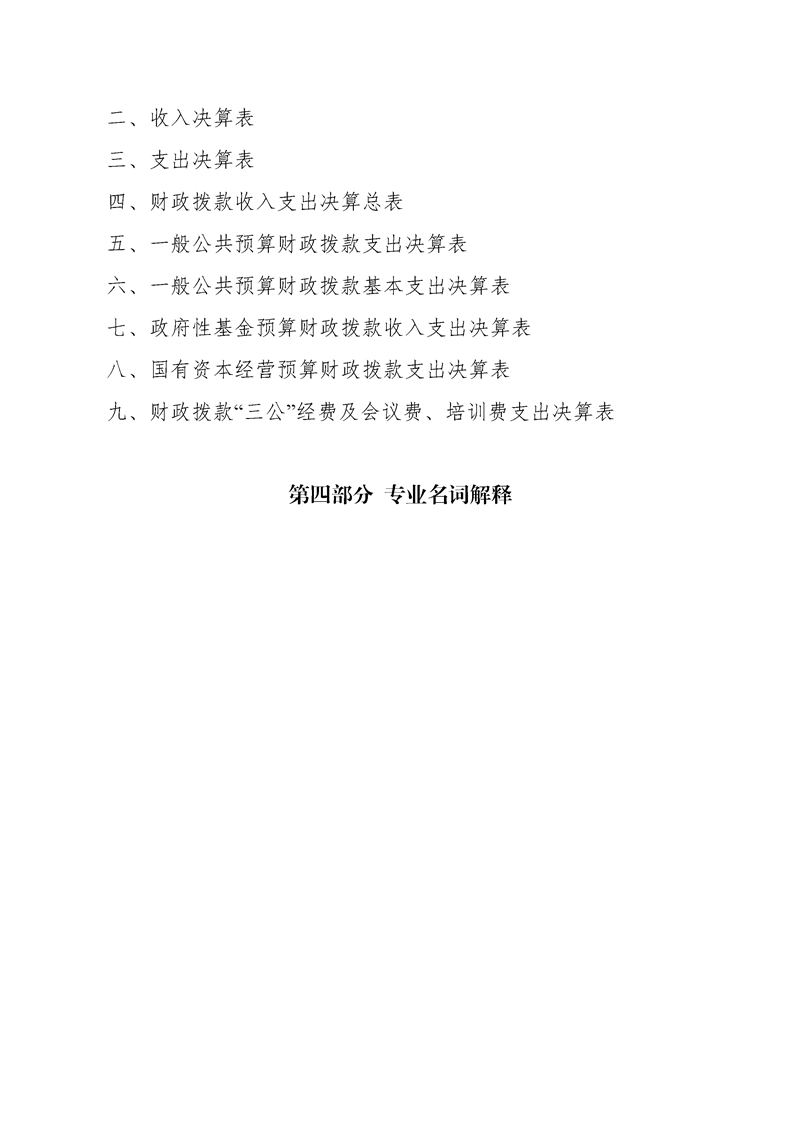 二、收入决算表

三、支出决算表

四、财政拨款收入支出决算总表

五、一般公共预算财政拨款支出决算表

六、一般公共预算财政拨款基本支出决算表

七、政府性基金预算财政拨款收入支出决算表

八、国有资本经营预算财政拨款支出决算表

九、财政拨款“三公”经费及会议费、培训费支出决算表

第四部分 专业名词解释